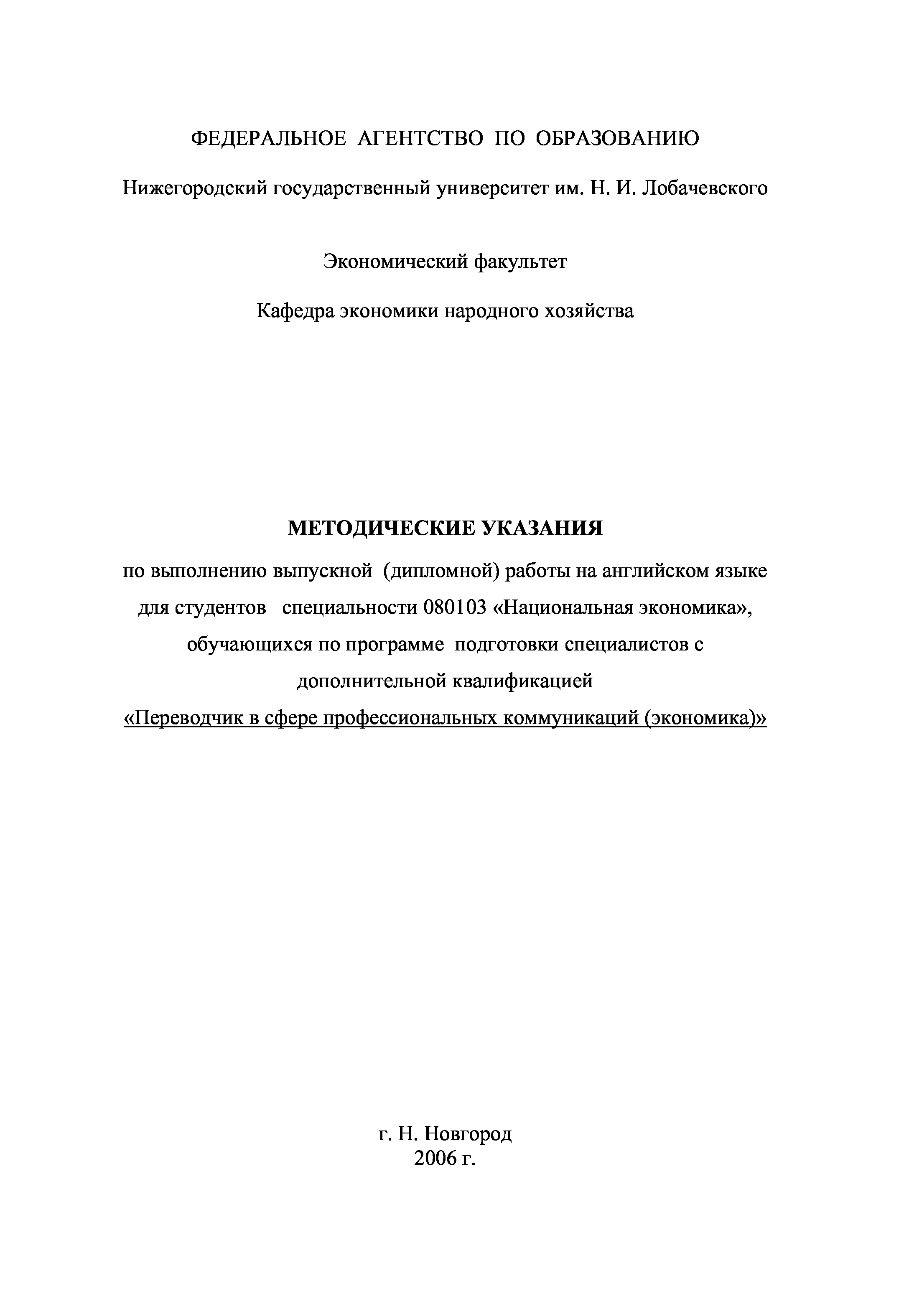 ФЕДЕРАЛЬНОЕ АГЕНТСТВО ПО ОБРАЗОВАНИЮ

Нижегородский государственный университет им. Н. И. Лобачевского

Экономический факультет

Кафедра экономики народного хозяйства

МЕТОДИЧЕСКИЕ УКАЗАНИЯ

по выполнению выпускной (дипломной) работы на английском языке для студентов специальности 080103 «Национальная экономика», обучающихся по программе подготовки специалистов с дополнительной квалификацией «Переводчик в сфере профессиональных коммуникаций (экономика)»

г. Н. Новгород
2006 г.